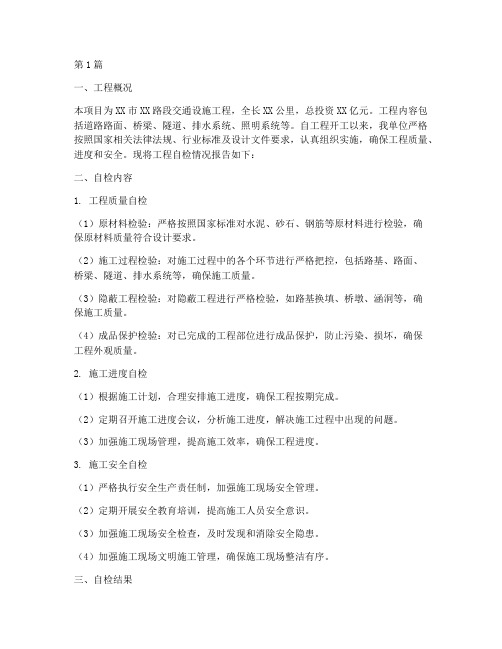 第1篇

一、工程概况

本项目为XX市XX路段交通设施工程，全长XX公里，总投资XX亿元。工程内容包括道路路面、桥梁、隧道、排水系统、照明系统等。自工程开工以来，我单位严格按照国家相关法律法规、行业标准及设计文件要求，认真组织实施，确保工程质量、进度和安全。现将工程自检情况报告如下：

二、自检内容

1. 工程质量自检

（1）原材料检验：严格按照国家标准对水泥、砂石、钢筋等原材料进行检验，确保原材料质量符合设计要求。

（2）施工过程检验：对施工过程中的各个环节进行严格把控，包括路基、路面、桥梁、隧道、排水系统等，确保施工质量。

（3）隐蔽工程检验：对隐蔽工程进行严格检验，如路基换填、桥墩、涵洞等，确保施工质量。

（4）成品保护检验：对已完成的工程部位进行成品保护，防止污染、损坏，确保工程外观质量。

2. 施工进度自检

（1）根据施工计划，合理安排施工进度，确保工程按期完成。

（2）定期召开施工进度会议，分析施工进度，解决施工过程中出现的问题。

（3）加强施工现场管理，提高施工效率，确保工程进度。

3. 施工安全自检

（1）严格执行安全生产责任制，加强施工现场安全管理。

（2）定期开展安全教育培训，提高施工人员安全意识。

（3）加强施工现场安全检查，及时发现和消除安全隐患。

（4）加强施工现场文明施工管理，确保施工现场整洁有序。

三、自检结果